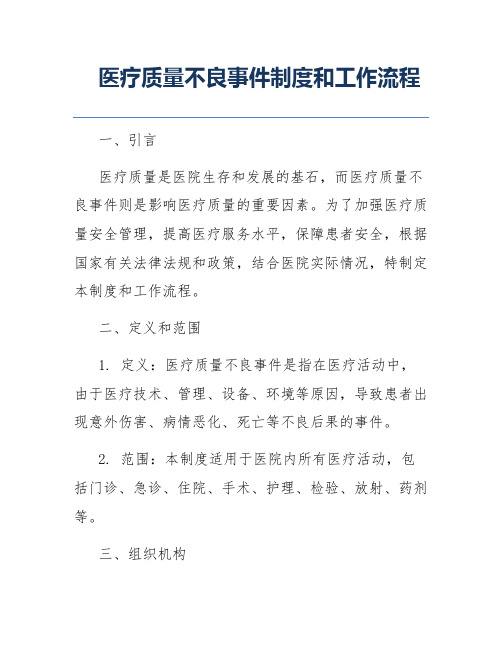 医疗质量不良事件制度和工作流程

一、引言

医疗质量是医院生存和发展的基石，而医疗质量不良事件则是影响医疗质量的重要因素。为了加强医疗质量安全管理，提高医疗服务水平，保障患者安全，根据国家有关法律法规和政策，结合医院实际情况，特制定本制度和工作流程。

二、定义和范围

1. 定义：医疗质量不良事件是指在医疗活动中，由于医疗技术、管理、设备、环境等原因，导致患者出现意外伤害、病情恶化、死亡等不良后果的事件。

2. 范围：本制度适用于医院内所有医疗活动，包括门诊、急诊、住院、手术、护理、检验、放射、药剂等。

三、组织机构